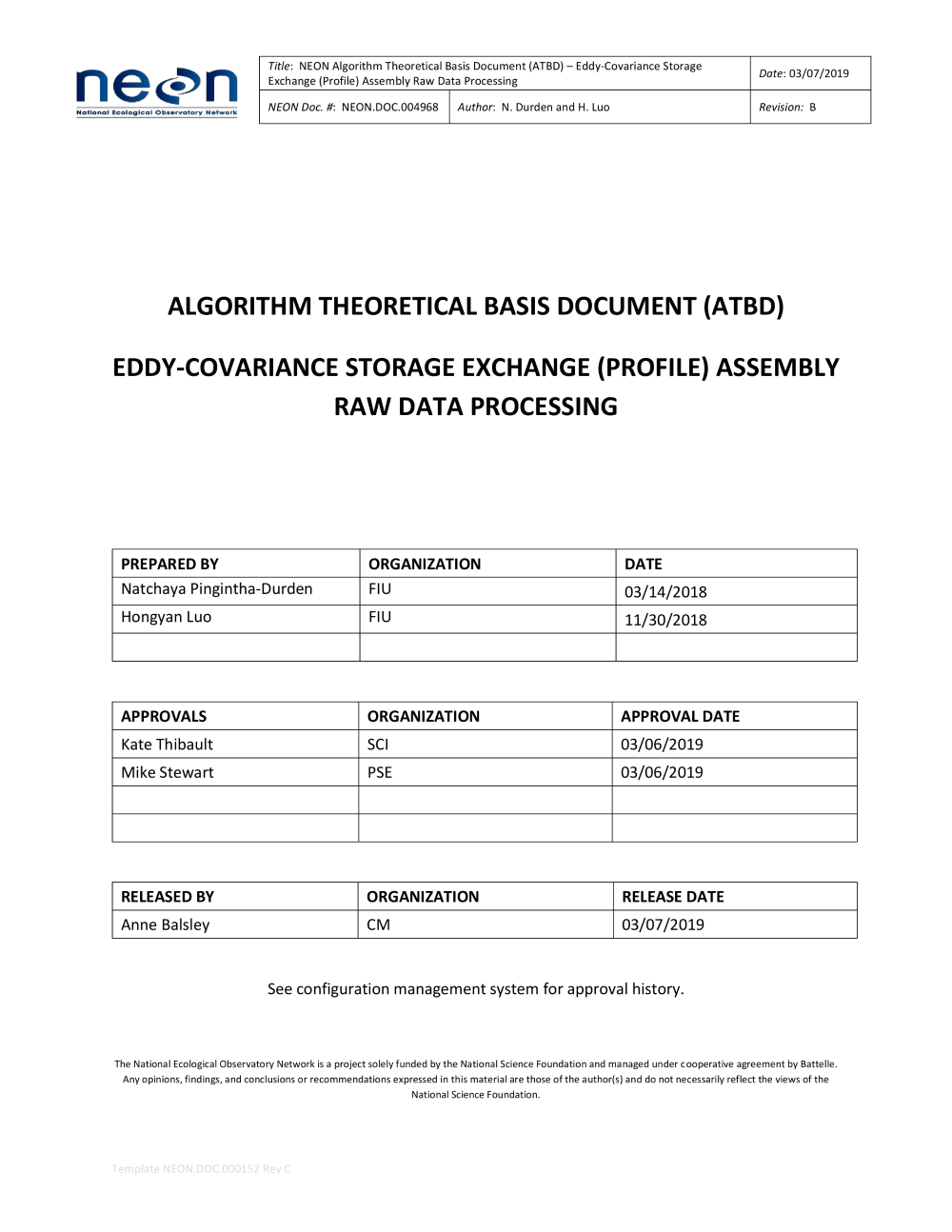 neon
National Ecological Observatory Network

| Title: NEON Algorithm Theoretical Basis Document (ATBD) – Eddy-Covariance Storage Exchange (Profile) Assembly Raw Data Processing | | Date: 03/07/2019 |
|---|---|---|
| NEON Doc. #: NEON.DOC.004968 | Author: N. Durden and H. Luo | Revision: B |

ALGORITHM THEORETICAL BASIS DOCUMENT (ATBD)

EDDY-COVARIANCE STORAGE EXCHANGE (PROFILE) ASSEMBLY RAW DATA PROCESSING

| PREPARED BY | ORGANIZATION | DATE |
|---|---|---|
| Natchaya Pingintha-Durden | FIU | 03/14/2018 |
| Hongyan Luo | FIU | 11/30/2018 |
| | | |

| APPROVALS | ORGANIZATION | APPROVAL DATE |
|---|---|---|
| Kate Thibault | SCI | 03/06/2019 |
| Mike Stewart | PSE | 03/06/2019 |
| | | |
| | | |

| RELEASED BY | ORGANIZATION | RELEASE DATE |
|---|---|---|
| Anne Balsley | CM | 03/07/2019 |

See configuration management system for approval history.

The National Ecological Observatory Network is a project solely funded by the National Science Foundation and managed under cooperative agreement by Battelle. Any opinions, findings, and conclusions or recommendations expressed in this material are those of the author(s) and do not necessarily reflect the views of the National Science Foundation.

Template NEON.DOC.000152 Rev C